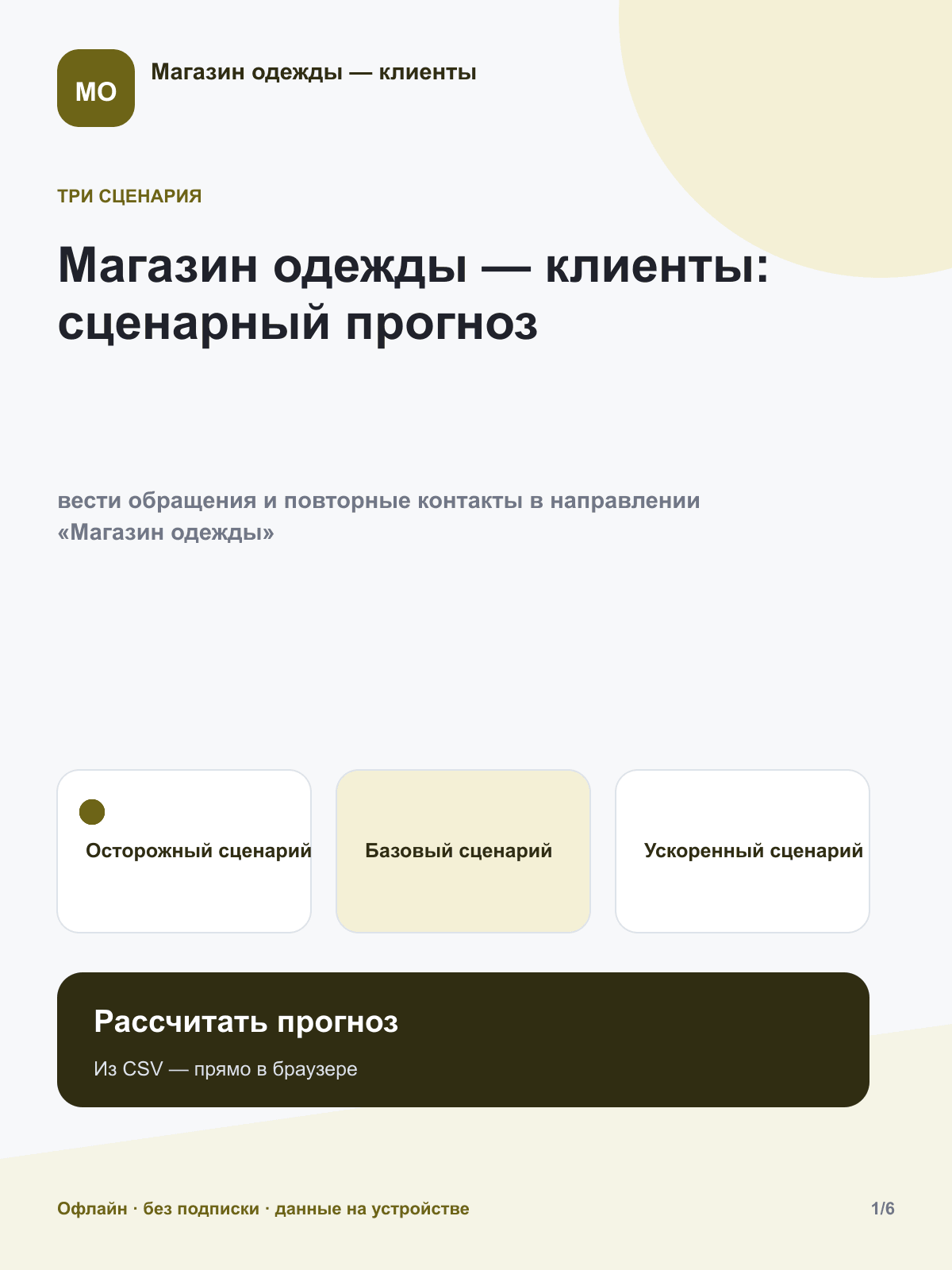 МО

Магазин одежды — клиенты

ТРИ СЦЕНАРИЯ

Магазин одежды — клиенты: сценарный прогноз

вести обращения и повторные контакты в направлении «Магазин одежды»

Осторожный сценарий

Базовый сценарий

Ускоренный сценарий

Рассчитать прогноз

Из CSV — прямо в браузере

Офлайн · без подписки · данные на устройстве

1/6